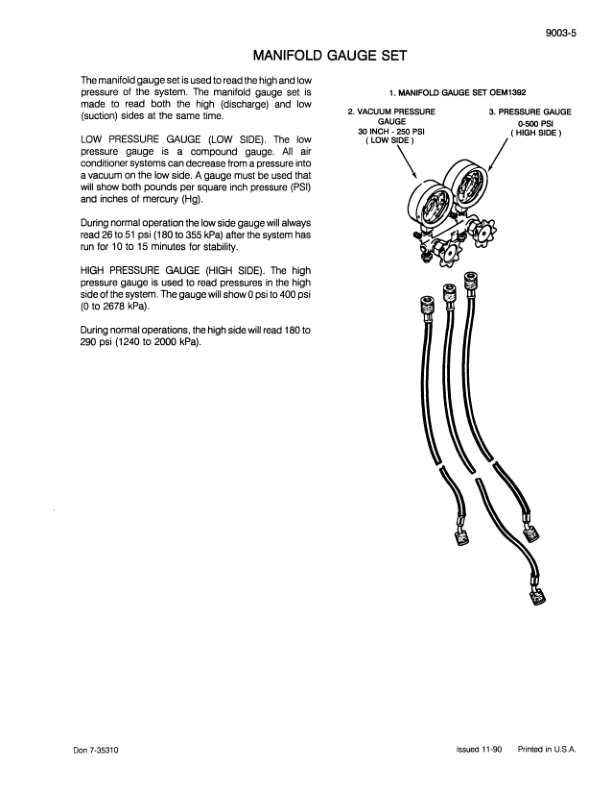 9003-5

MANIFOLD GAUGE SET

The manifold gauge set is used to read the high and low pressure of the system. The manifold gauge set is made to read both the high (discharge) and low (suction) sides at the same time.

LOW PRESSURE GAUGE (LOW SIDE). The low pressure gauge is a compound gauge. All air conditioner systems can decrease from a pressure into a vacuum on the low side. A gauge must be used that will show both pounds per square inch pressure (PSI) and inches of mercury (Hg).

During normal operation the low side gauge will always read 26 to 51 psi (180 to 355 kPa) after the system has run for 10 to 15 minutes for stability.

HIGH PRESSURE GAUGE (HIGH SIDE). The high pressure gauge is used to read pressures in the high side of the system. The gauge will show 0 psi to 400 psi (0 to 2678 kPa).

During normal operations, the high side will read 180 to 290 psi (1240 to 2000 kPa).

1. MANIFOLD GAUGE SET OEM1392

2. VACUUM PRESSURE GAUGE 30 INCH - 250 PSI ( LOW SIDE )

3. PRESSURE GAUGE 0-500 PSI ( HIGH SIDE )

Don 7-35310

Issued 11-90 Printed in U.S.A.